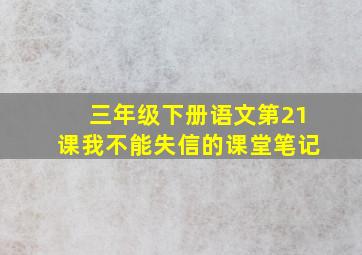 三年级下册语文第21课我不能失信的课堂笔记